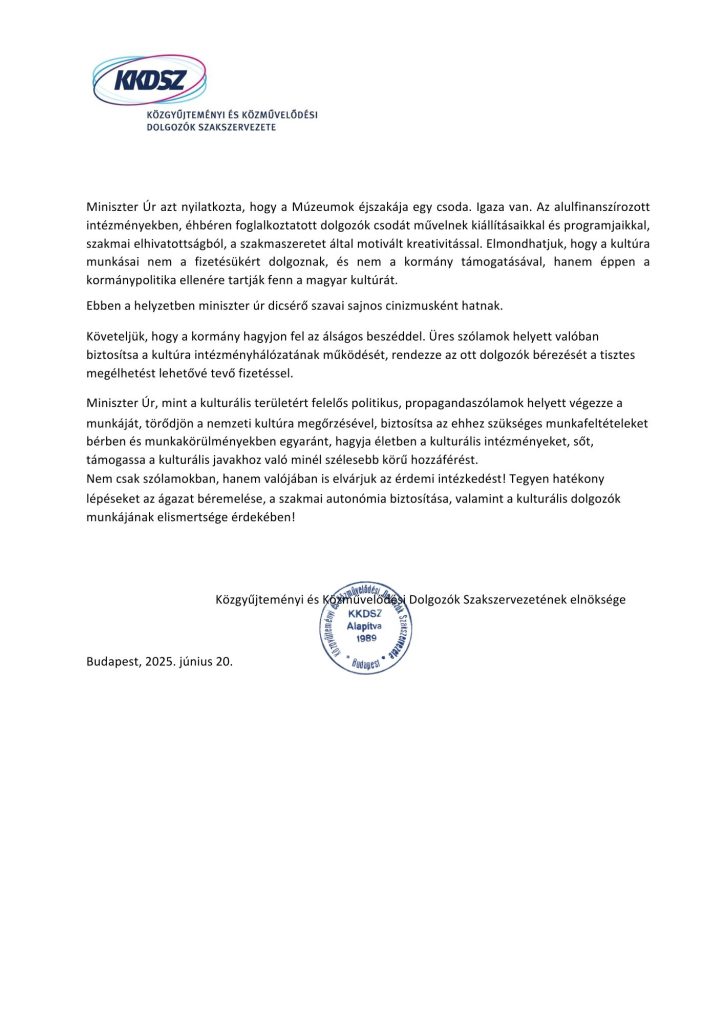 KKDSZ
KÖZGYŰJTEMÉNYI ÉS KÖZMŰVELŐDÉSI DOLGOZÓK SZAKSZERVEZETE

Miniszter Úr azt nyilatkozta, hogy a Múzeumok éjszakája egy csoda. Igaza van. Az alulfinanszírozott intézményekben, éhbéren foglalkoztatott dolgozók csodát művelnek kiállításaikkal és programjaikkal, szakmai elhivatottságból, a szakmaszeretet által motivált kreativitással. Elmondhatjuk, hogy a kultúra munkásai nem a fizetésükért dolgoznak, és nem a kormány támogatásával, hanem éppen a kormánypolitika ellenére tartják fenn a magyar kultúrát.

Ebben a helyzetben miniszter úr dicsérő szavai sajnos cinizmusként hatnak.

Követeljük, hogy a kormány hagyjon fel az álságos beszéddel. Üres szólamok helyett valóban biztosítsa a kultúra intézményhálózatának működését, rendezze az ott dolgozók bérezését a tisztes megélhetést lehetővé tevő fizetéssel.

Miniszter Úr, mint a kulturális területért felelős politikus, propagandaszólamok helyett végezze a munkáját, törődjön a nemzeti kultúra megőrzésével, biztosítsa az ehhez szükséges munkafeltételeket bérben és munkakörülményekben egyaránt, hagyja életben a kulturális intézményeket, sőt, támogassa a kulturális javakhoz való minél szélesebb körű hozzáférést.
Nem csak szólamokban, hanem valójában is elvárjuk az érdemi intézkedést! Tegyen hatékony lépéseket az ágazat béremelése, a szakmai autonómia biztosítása, valamint a kulturális dolgozók munkájának elismertsége érdekében!

Közgyűjteményi és Közművelődési Dolgozók Szakszervezetének elnöksége

Közgyűjteményi és Közművelődési Dolgozók Szakszervezete KKDSZ Alapítva 1989 Budapest

Budapest, 2025. június 20.